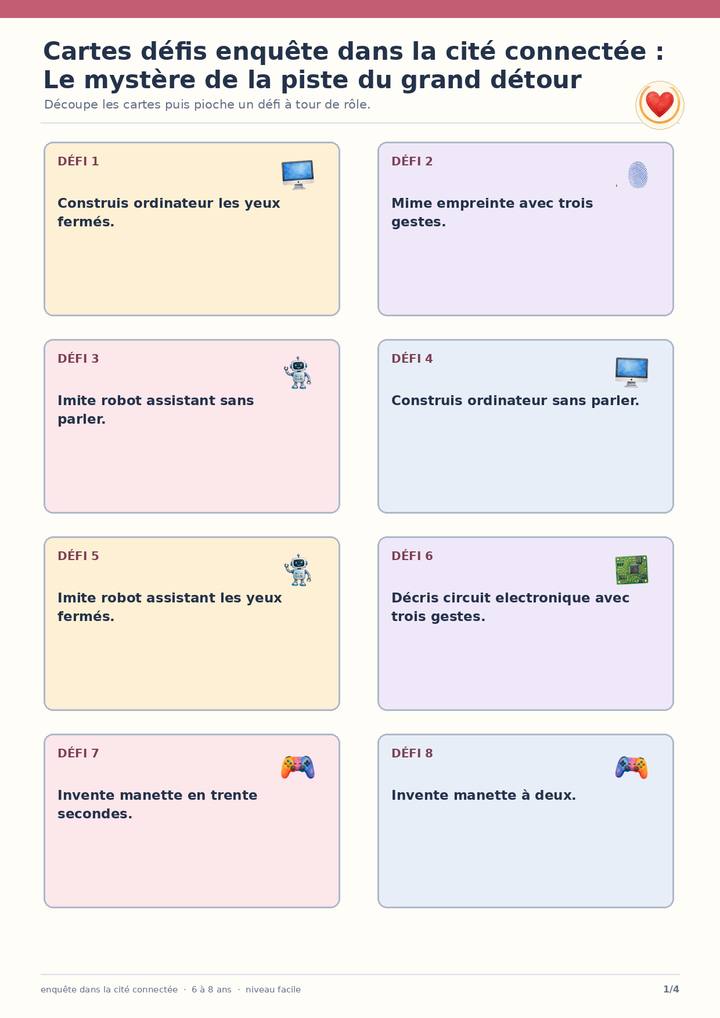 Cartes défis enquête dans la cité connectée : Le mystère de la piste du grand détour

Découpe les cartes puis pioche un défi à tour de rôle.

DÉFI 1

Construis ordinateur les yeux fermés.

DÉFI 2

Mime empreinte avec trois gestes.

DÉFI 3

Imite robot assistant sans parler.

DÉFI 4

Construis ordinateur sans parler.

DÉFI 5

Imite robot assistant les yeux fermés.

DÉFI 6

Décris circuit electronique avec trois gestes.

DÉFI 7

Invente manette en trente secondes.

DÉFI 8

Invente manette à deux.

enquête dans la cité connectée · 6 à 8 ans · niveau facile

1/4